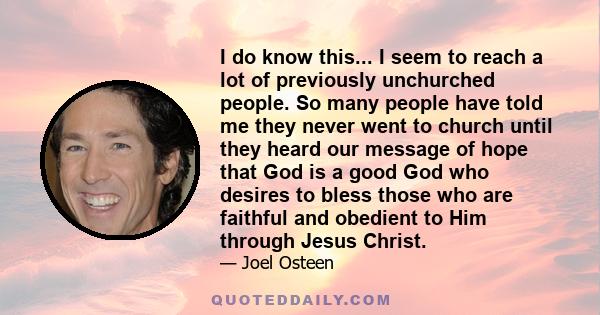 I do know this... I seem to reach a lot of previously unchurched people. So many people have told me they never went to church until they heard our message of hope that God is a good God who desires to bless those who are faithful and obedient to Him through Jesus Christ.

— Joel Osteen

QUOTEDDAILY.COM